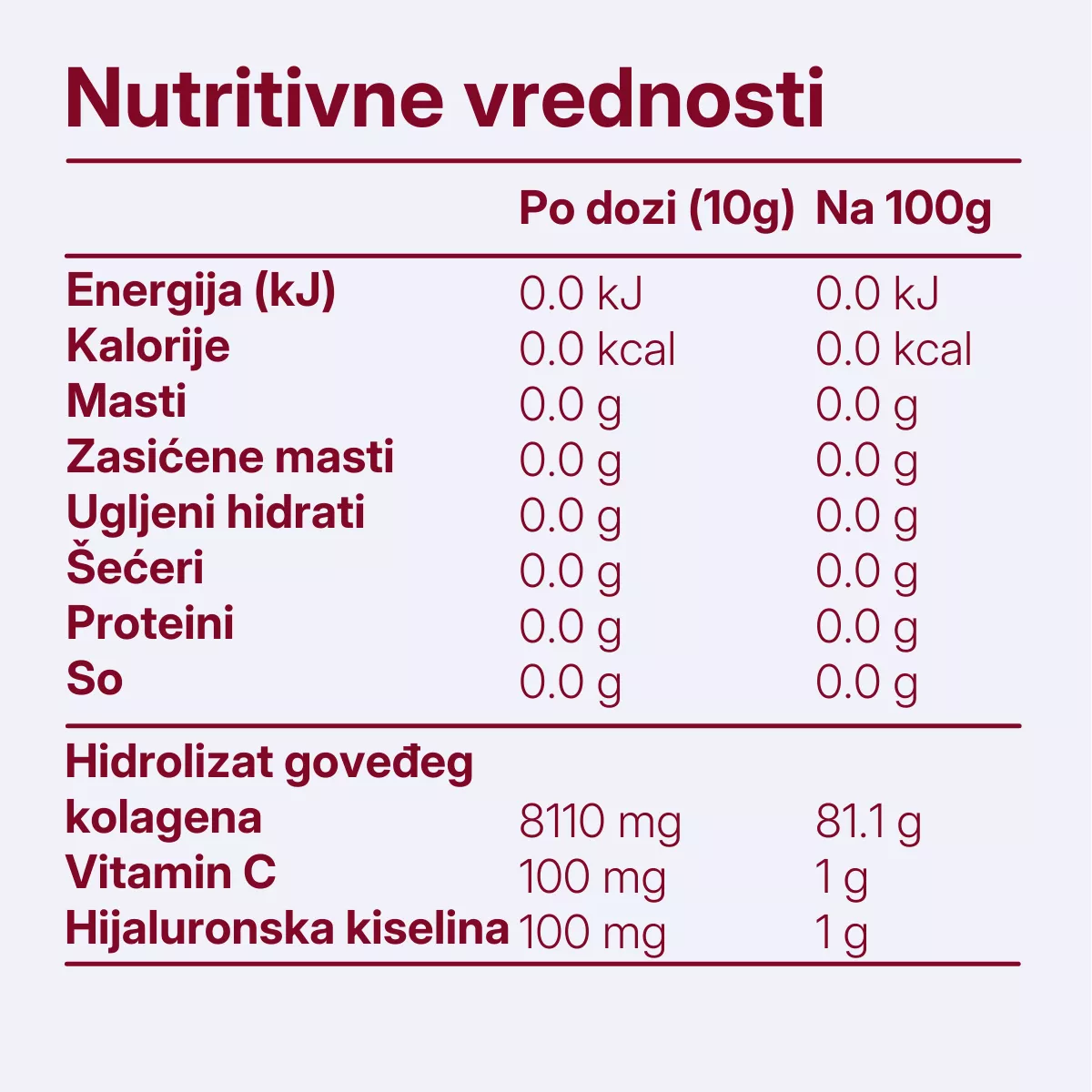 Nutritivne vrednosti

|  | Po dozi (10g) | Na 100g |
|---|---|---|
| Energija (kJ) | 0.0 kJ | 0.0 kJ |
| Kalorije | 0.0 kcal | 0.0 kcal |
| Masti | 0.0 g | 0.0 g |
| Zasićene masti | 0.0 g | 0.0 g |
| Ugljeni hidrati | 0.0 g | 0.0 g |
| Šećeri | 0.0 g | 0.0 g |
| Proteini | 0.0 g | 0.0 g |
| So | 0.0 g | 0.0 g |
| Hidrolizat goveđeg kolagena | 8110 mg | 81.1 g |
| Vitamin C | 100 mg | 1 g |
| Hijaluronska kiselina | 100 mg | 1 g |